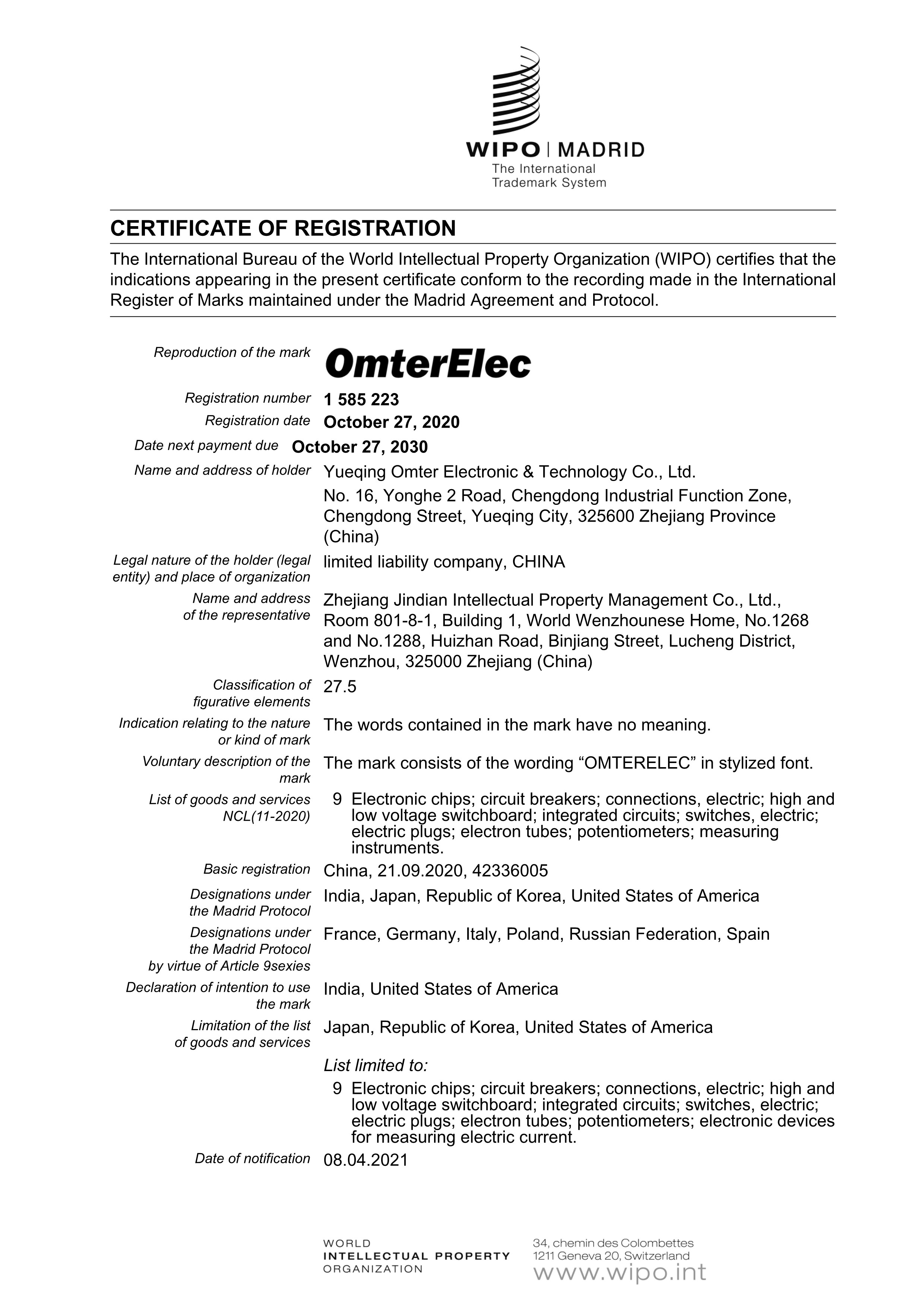 WIPO | MADRID
The International
Trademark System

CERTIFICATE OF REGISTRATION

The International Bureau of the World Intellectual Property Organization (WIPO) certifies that the indications appearing in the present certificate conform to the recording made in the International Register of Marks maintained under the Madrid Agreement and Protocol.

Reproduction of the mark OmterElec

Registration number 1 585 223

Registration date October 27, 2020

Date next payment due October 27, 2030

Name and address of holder Yueqing Omter Electronic & Technology Co., Ltd.
No. 16, Yonghe 2 Road, Chengdong Industrial Function Zone, Chengdong Street, Yueqing City, 325600 Zhejiang Province (China)

Legal nature of the holder (legal entity) and place of organization limited liability company, CHINA

Name and address of the representative Zhejiang Jindian Intellectual Property Management Co., Ltd., Room 801-8-1, Building 1, World Wenzhounese Home, No.1268 and No.1288, Huizhan Road, Binjiang Street, Lucheng District, Wenzhou, 325000 Zhejiang (China)

Classification of figurative elements 27.5

Indication relating to the nature or kind of mark The words contained in the mark have no meaning.

Voluntary description of the mark The mark consists of the wording “OMTERELEC” in stylized font.

List of goods and services NCL(11-2020) 9 Electronic chips; circuit breakers; connections, electric; high and low voltage switchboard; integrated circuits; switches, electric; electric plugs; electron tubes; potentiometers; measuring instruments.

Basic registration China, 21.09.2020, 42336005

Designations under the Madrid Protocol India, Japan, Republic of Korea, United States of America

Designations under the Madrid Protocol by virtue of Article 9sexies France, Germany, Italy, Poland, Russian Federation, Spain

Declaration of intention to use the mark India, United States of America

Limitation of the list of goods and services Japan, Republic of Korea, United States of America

List limited to:
9 Electronic chips; circuit breakers; connections, electric; high and low voltage switchboard; integrated circuits; switches, electric; electric plugs; electron tubes; potentiometers; electronic devices for measuring electric current.

Date of notification 08.04.2021

WORLD
INTELLECTUAL PROPERTY
ORGANIZATION

34, chemin des Colombettes
1211 Geneva 20, Switzerland
www.wipo.int